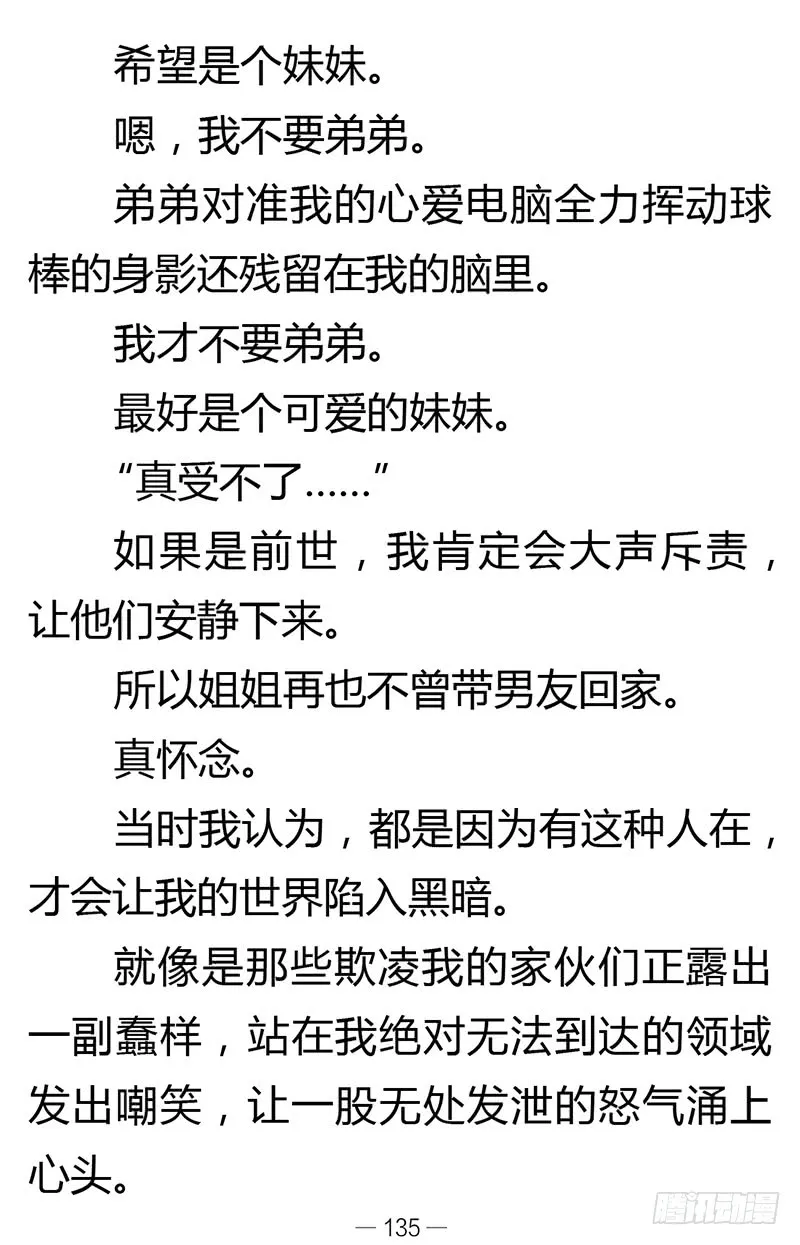 希望是个妹妹。

嗯，我不要弟弟。

弟弟对准我的心爱电脑全力挥动球棒的身影还残留在我的脑里。

我才不要弟弟。

最好是个可爱的妹妹。

“真受不了……”

如果是前世，我肯定会大声斥责，让他们安静下来。

所以姐姐再也不曾带男友回家。

真怀念。

当时我认为，都是因为有这种人在，才会让我的世界陷入黑暗。

就像是那些欺凌我的家伙们正露出一副蠢样，站在我绝对无法到达的领域发出嘲笑，让一股无处发泄的怒气涌上心头。

— 135 —

腾讯动漫